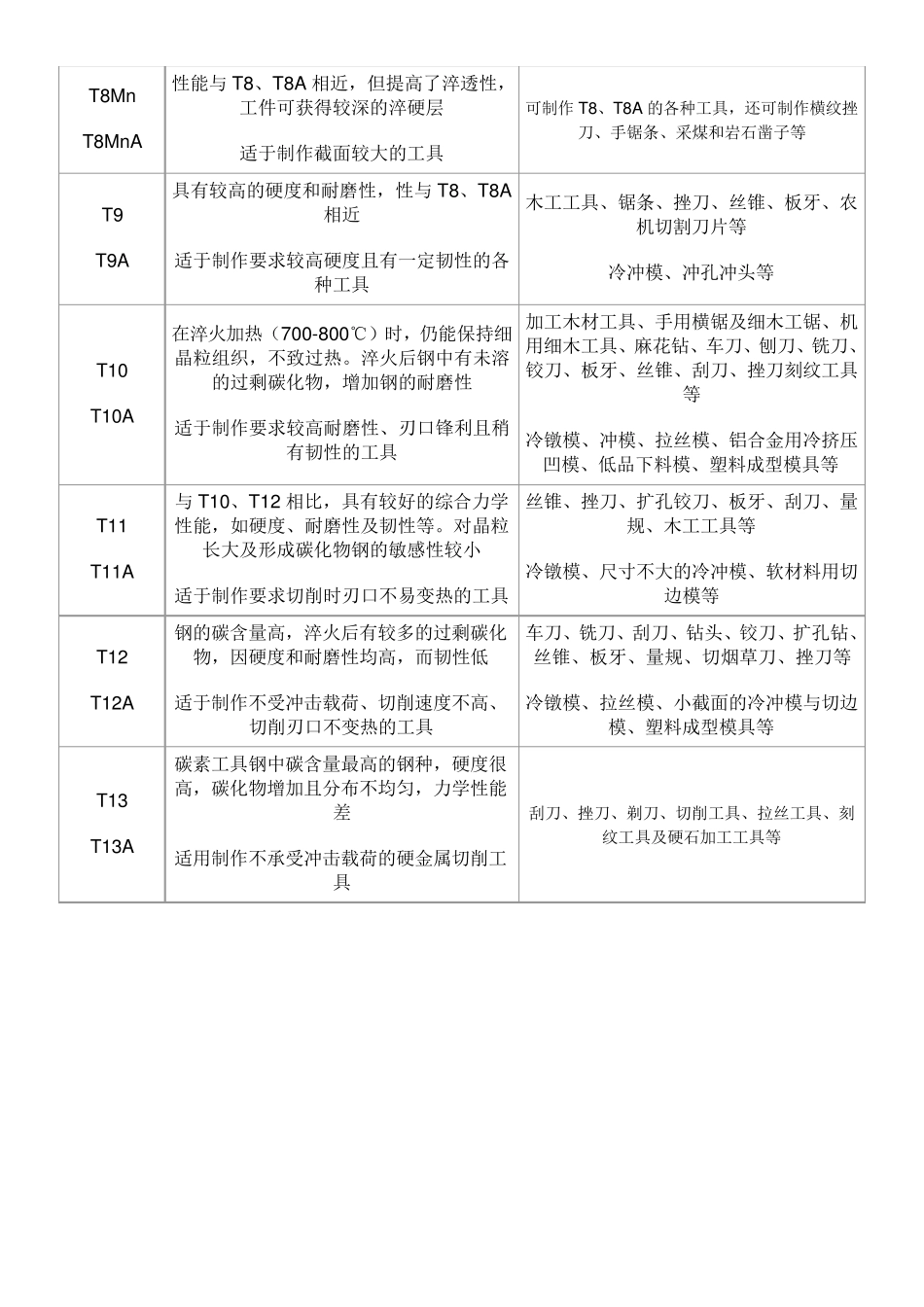 | T8Mn T8MnA | 性能与T8、T8A相近，但提高了淬透性，工件可获得较深的淬硬层 适于制作截面较大的工具 | 可制作T8、T8A的各种工具，还可制作横纹挫刀、手锯条、采煤和岩石凿子等 |
|---|---|---|
| T9 T9A | 具有较高的硬度和耐磨性，性与T8、T8A相近 适于制作要求较高硬度且有一定韧性的各种工具 | 木工工具、锯条、挫刀、丝锥、板牙、农机切割刀片等 冷冲模、冲孔冲头等 |
| T10 T10A | 在淬火加热（700-800℃）时，仍能保持细晶粒组织，不致过热。淬火后钢中有未溶的过剩碳化物，增加钢的耐磨性 适于制作要求较高耐磨性、刃口锋利且稍有韧性的工具 | 加工木材工具、手用横锯及细木工锯、机用细木工具、麻花钻、车刀、刨刀、铣刀、铰刀、板牙、丝锥、刮刀、挫刀刻纹工具等 冷镦模、冲模、拉丝模、铝合金用冷挤压凹模、低品下料模、塑料成型模具等 |
| T11 T11A | 与T10、T12相比，具有较好的综合力学性能，如硬度、耐磨性及韧性等。对晶粒长大及形成碳化物钢的敏感性较小 适于制作要求切削时刃口不易变热的工具 | 丝锥、挫刀、扩孔铰刀、板牙、刮刀、量规、木工工具等 冷镦模、尺寸不大的冷冲模、软材料用切边模等 |
| T12 T12A | 钢的碳含量高，淬火后有较多的过剩碳化物，因硬度和耐磨性均高，而韧性低 适于制作不受冲击载荷、切削速度不高、切削刃口不变热的工具 | 车刀、铣刀、刮刀、钻头、铰刀、扩孔钻、丝锥、板牙、量规、切烟草刀、挫刀等 冷镦模、拉丝模、小截面的冷冲模与切边模、塑料成型模具等 |
| T13 T13A | 碳素工具钢中碳含量最高的钢种，硬度很高，碳化物增加且分布不均匀，力学性能差 适用制作不承受冲击载荷的硬金属切削工具 | 刮刀、挫刀、剃刀、切削工具、拉丝工具、刻纹工具及硬石加工工具等 |